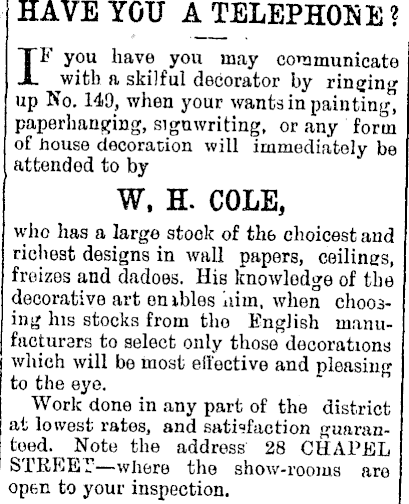 HAVE YOU A TELEPHONE?

IF you have you may communicate with a skilful decorator by ringing up No. 149, when your wants in painting, paperhanging, signwriting, or any form of house decoration will immediately be attended to by

W. H. COLE,

who has a large stock of the choicest and richest designs in wall papers, ceilings, freizes and dadoes. His knowledge of the decorative art enables him, when choosing his stocks from the English manufacturers to select only those decorations which will be most effective and pleasing to the eye.

Work done in any part of the district at lowest rates, and satisfaction guaranteed. Note the address 28 CHAPEL STREET—where the show-rooms are open to your inspection.